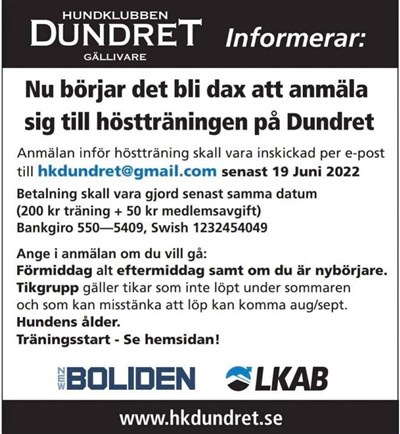 HUNDKLUBBEN
DUNDRET
GÄLLIVARE

Informerar:

Nu börjar det bli dax att anmäla sig till höstträningen på Dundret

Anmälan inför höstträning skall vara inskickad per e-post till hkdundret@gmail.com senast 19 Juni 2022

Betalning skall vara gjord senast samma datum (200 kr träning + 50 kr medlemsavgift) Bankgiro 550—5409, Swish 1232454049

Ange i anmälan om du vill gå:
Förmiddag alt eftermiddag samt om du är nybörjare.
Tikgrupp gäller tikar som inte löpt under sommaren och som kan misstänka att löp kan komma aug/sept.
Hundens ålder.
Träningsstart - Se hemsidan!

NEW BOLIDEN
LKAB

www.hkdundret.se